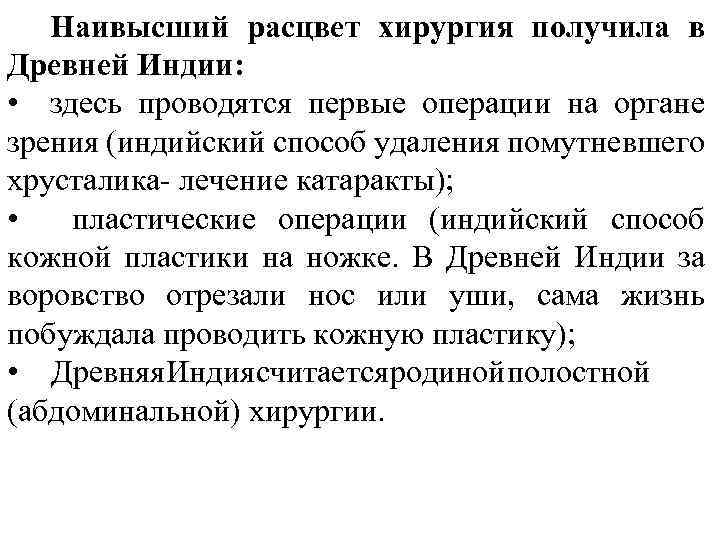 Наивысший расцвет хирургия получила в Древней Индии:

• здесь проводятся первые операции на органе зрения (индийский способ удаления помутневшего хрусталика- лечение катаракты);

• пластические операции (индийский способ кожной пластики на ножке. В Древней Индии за воровство отрезали нос или уши, сама жизнь побуждала проводить кожную пластику);

• ДревняяИндиясчитаетсяродинойполостной (абдоминальной) хирургии.